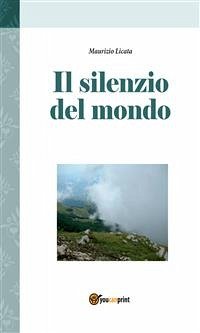 Maurizio Licata

Il silenzio del mondo

youcanprint